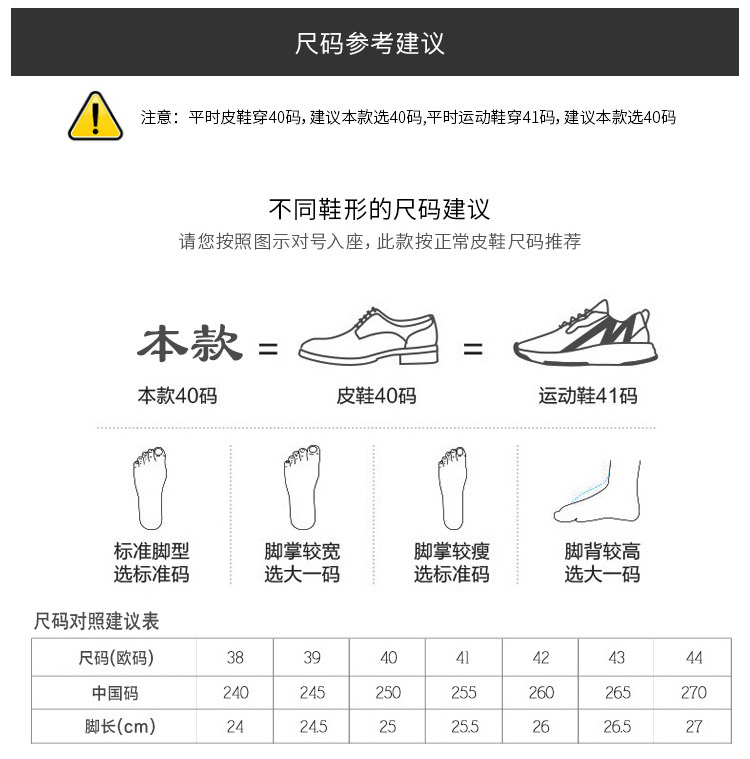 尺码参考建议

注意：平时皮鞋穿40码，建议本款选40码,平时运动鞋穿41码，建议本款选40码

不同鞋形的尺码建议

请您按照图示对号入座，此款按正常皮鞋尺码推荐

本款 = =

本款40码

皮鞋40码

运动鞋41码

标准脚型
选标准码

脚掌较宽
选大一码

脚掌较瘦
选标准码

脚背较高
选大一码

尺码对照建议表

| 尺码(欧码) | 38 | 39 | 40 | 41 | 42 | 43 | 44 |
|---|---|---|---|---|---|---|---|
| 中国码 | 240 | 245 | 250 | 255 | 260 | 265 | 270 |
| 脚长(cm) | 24 | 24.5 | 25 | 25.5 | 26 | 26.5 | 27 |